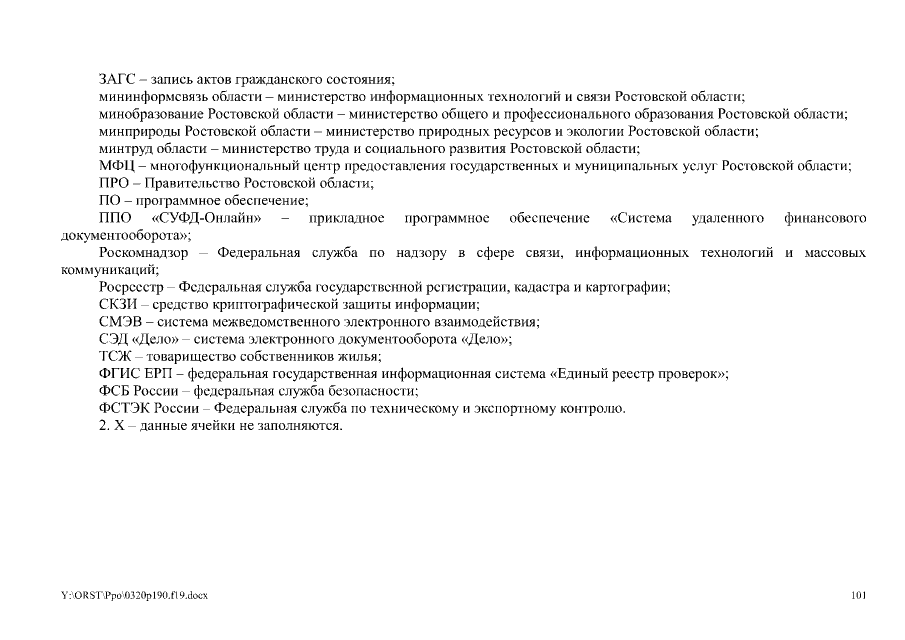 ЗАГС – запись актов гражданского состояния;
мининформсвязь области – министерство информационных технологий и связи Ростовской области;
минобразование Ростовской области – министерство общего и профессионального образования Ростовской области;
минприроды Ростовской области – министерство природных ресурсов и экологии Ростовской области;
минтруд области – министерство труда и социального развития Ростовской области;
МФЦ – многофункциональный центр предоставления государственных и муниципальных услуг Ростовской области;
ПРО – Правительство Ростовской области;
ПО – программное обеспечение;
ППО «СУФД-Онлайн» – прикладное программное обеспечение «Система удаленного финансового документооборота»;
Роскомнадзор – Федеральная служба по надзору в сфере связи, информационных технологий и массовых коммуникаций;
Росреестр – Федеральная служба государственной регистрации, кадастра и картографии;
СКЗИ – средство криптографической защиты информации;
СМЭВ – система межведомственного электронного взаимодействия;
СЭД «Дело» – система электронного документооборота «Дело»;
ТСЖ – товарищество собственников жилья;
ФГИС ЕРП – федеральная государственная информационная система «Единый реестр проверок»;
ФСБ России – федеральная служба безопасности;
ФСТЭК России – Федеральная служба по техническому и экспортному контролю.
2. Х – данные ячейки не заполняются.

Y:\ORST\Ppo\0320p190.f19.docx
101